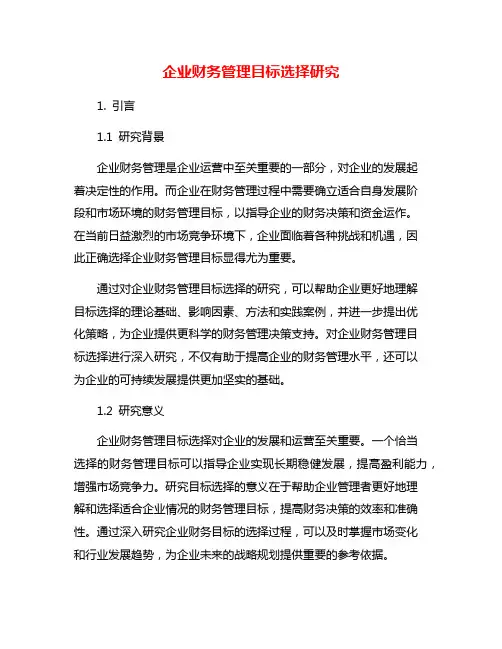 企业财务管理目标选择研究

1. 引言

1.1 研究背景

企业财务管理是企业运营中至关重要的一部分，对企业的发展起着决定性的作用。而企业在财务管理过程中需要确立适合自身发展阶段和市场环境的财务管理目标，以指导企业的财务决策和资金运作。在当前日益激烈的市场竞争环境下，企业面临着各种挑战和机遇，因此正确选择企业财务管理目标显得尤为重要。

通过对企业财务管理目标选择的研究，可以帮助企业更好地理解目标选择的理论基础、影响因素、方法和实践案例，并进一步提出优化策略，为企业提供更科学的财务管理决策支持。对企业财务管理目标选择进行深入研究，不仅有助于提高企业的财务管理水平，还可以为企业的可持续发展提供更加坚实的基础。

1.2 研究意义

企业财务管理目标选择对企业的发展和运营至关重要。一个恰当选择的财务管理目标可以指导企业实现长期稳健发展，提高盈利能力，增强市场竞争力。研究目标选择的意义在于帮助企业管理者更好地理解和选择适合企业情况的财务管理目标，提高财务决策的效率和准确性。通过深入研究企业财务目标的选择过程，可以及时掌握市场变化和行业发展趋势，为企业未来的战略规划提供重要的参考依据。